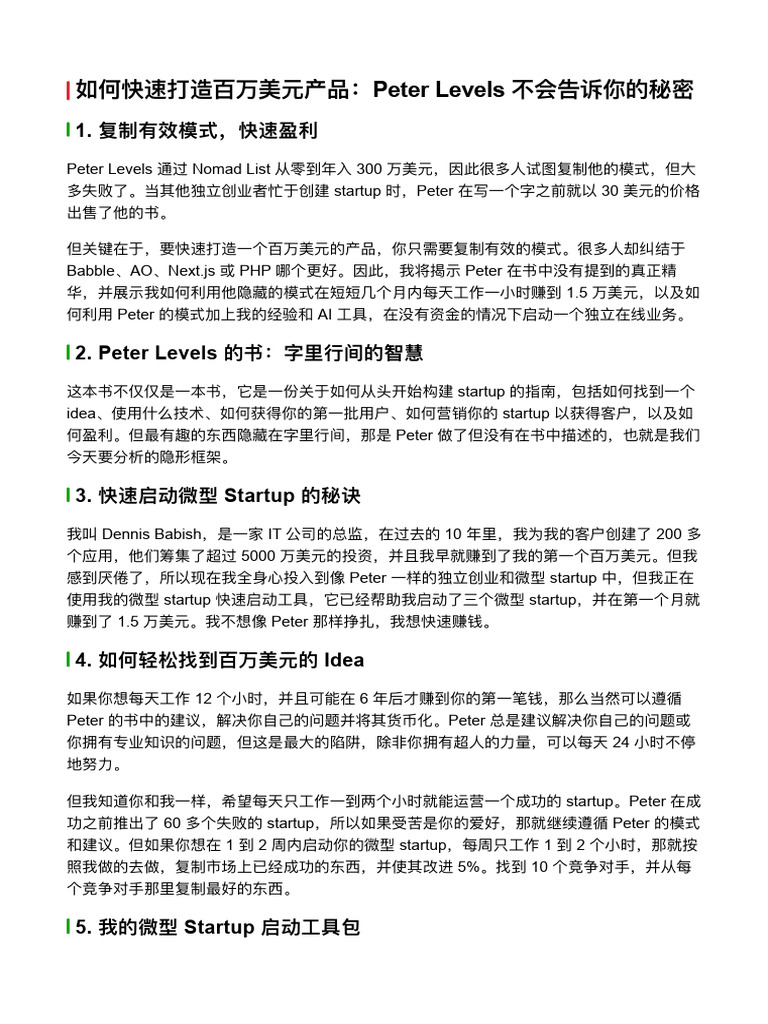 如何快速打造百万美元产品：Peter Levels 不会告诉你的秘密

1. 复制有效模式，快速盈利

Peter Levels 通过 Nomad List 从零到年入 300 万美元，因此很多人试图复制他的模式，但大多失败了。当其他独立创业者忙于创建 startup 时，Peter 在写一个字之前就以 30 美元的价格出售了他的书。

但关键在于，要快速打造一个百万美元的产品，你只需要复制有效的模式。很多人却纠结于 Babble、AO、Next.js 或 PHP 哪个更好。因此，我将揭示 Peter 在书中没有提到的真正精华，并展示我如何利用他隐藏的模式在短短几个月内每天工作一小时赚到 1.5 万美元，以及如何利用 Peter 的模式加上我的经验和 AI 工具，在没有资金的情况下启动一个独立在线业务。

2. Peter Levels 的书：字里行间的智慧

这本书不仅仅是一本书，它是一份关于如何从头开始构建 startup 的指南，包括如何找到一个 idea、使用什么技术、如何获得你的第一批用户、如何营销你的 startup 以获得客户，以及如何盈利。但最有趣的东西隐藏在字里行间，那是 Peter 做了但没有在书中描述的，也就是我们今天要分析的隐形框架。

3. 快速启动微型 Startup 的秘诀

我叫 Dennis Babish，是一家 IT 公司的总监，在过去的 10 年里，我为我的客户创建了 200 多个应用，他们筹集了超过 5000 万美元的投资，并且我早就赚到了我的第一个百万美元。但我感到厌倦了，所以现在我全身心投入到像 Peter 一样的独立创业和微型 startup 中，但我正在使用我的微型 startup 快速启动工具，它已经帮助我启动了三个微型 startup，并在第一个月就赚到了 1.5 万美元。我不想像 Peter 那样挣扎，我想快速赚钱。

4. 如何轻松找到百万美元的 Idea

如果你想每天工作 12 个小时，并且可能在 6 年后才赚到你的第一笔钱，那么当然可以遵循 Peter 的书中的建议，解决你自己的问题并将其货币化。Peter 总是建议解决你自己的问题或你拥有专业知识的问题，但这是最大的陷阱，除非你拥有超人的力量，可以每天 24 小时不停地努力。

但我知道你和我一样，希望每天只工作一到两个小时就能运营一个成功的 startup。Peter 在成功之前推出了 60 多个失败的 startup，所以如果受苦是你的爱好，那就继续遵循 Peter 的模式和建议。但如果你想在 1 到 2 周内启动你的微型 startup，每周只工作 1 到 2 个小时，那就按照我做的去做，复制市场上已经成功的东西，并使其改进 5%。找到 10 个竞争对手，并从每个竞争对手那里复制最好的东西。

5. 我的微型 Startup 启动工具包